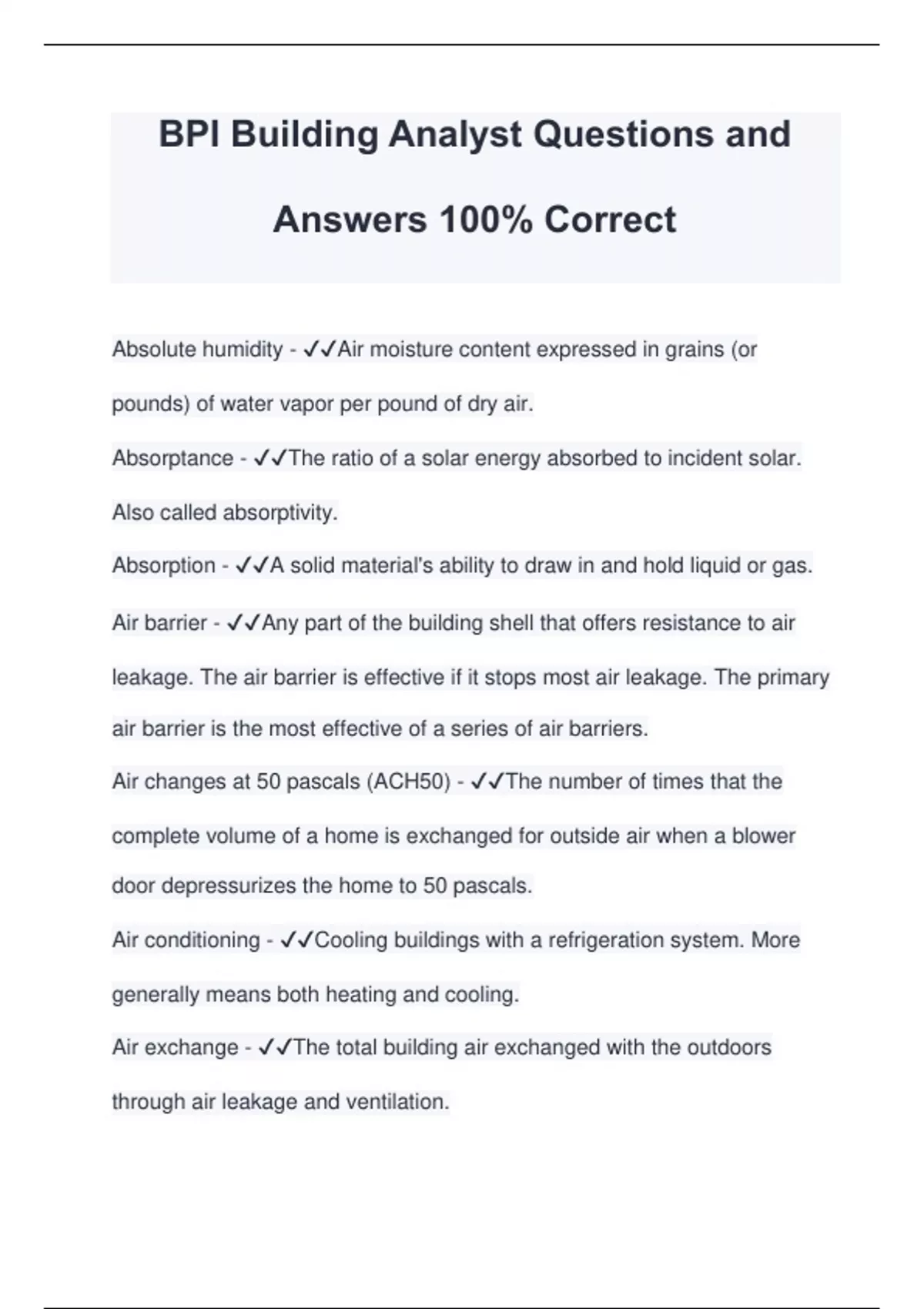 BPI Building Analyst Questions and Answers 100% Correct

Absolute humidity - ✓✓Air moisture content expressed in grains (or pounds) of water vapor per pound of dry air.

Absorptance - ✓✓The ratio of a solar energy absorbed to incident solar. Also called absorptivity.

Absorption - ✓✓A solid material's ability to draw in and hold liquid or gas.

Air barrier - ✓✓Any part of the building shell that offers resistance to air leakage. The air barrier is effective if it stops most air leakage. The primary air barrier is the most effective of a series of air barriers.

Air changes at 50 pascals (ACH50) - ✓✓The number of times that the complete volume of a home is exchanged for outside air when a blower door depressurizes the home to 50 pascals.

Air conditioning - ✓✓Cooling buildings with a refrigeration system. More generally means both heating and cooling.

Air exchange - ✓✓The total building air exchanged with the outdoors through air leakage and ventilation.